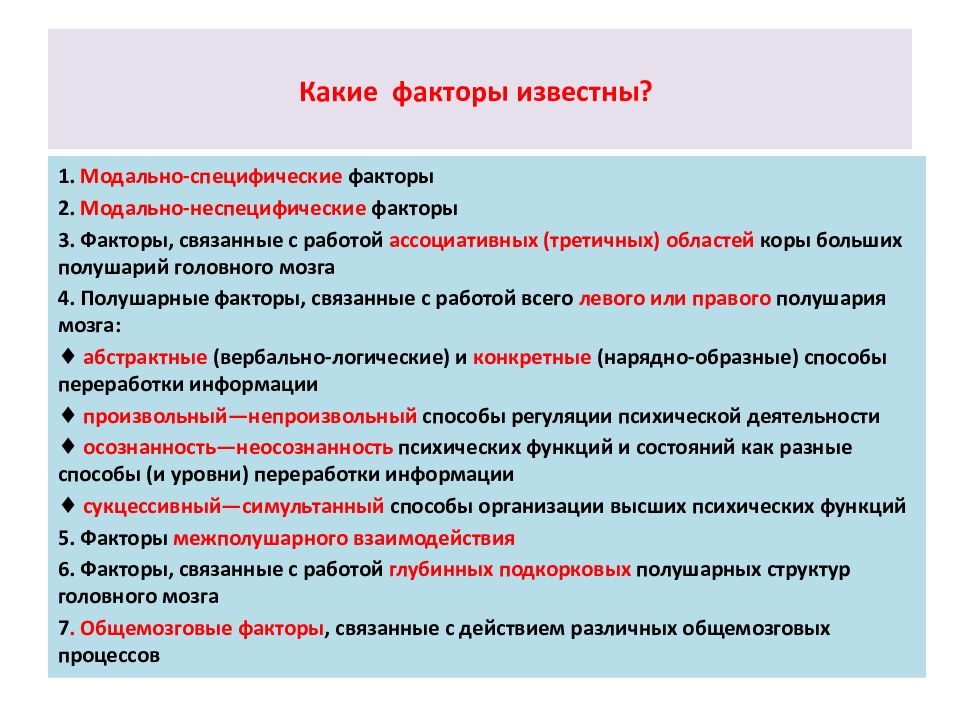 Какие  факторы известны?

1. Модально-специфические факторы

2. Модально-неспецифические факторы

3. Факторы, связанные с работой ассоциативных (третичных) областей коры больших полушарий головного мозга

4. Полушарные факторы, связанные с работой всего левого или правого полушария мозга:

♦ абстрактные (вербально-логические) и конкретные (нарядно-образные) способы переработки информации

♦ произвольный—непроизвольный способы регуляции психической деятельности

♦ осознанность—неосознанность психических функций и состояний как разные способы (и уровни) переработки информации

♦ сукцессивный—симультанный способы организации высших психических функций

5. Факторы межполушарного взаимодействия

6. Факторы, связанные с работой глубинных подкорковых полушарных структур головного мозга

7. Общемозговые факторы, связанные с действием различных общемозговых процессов